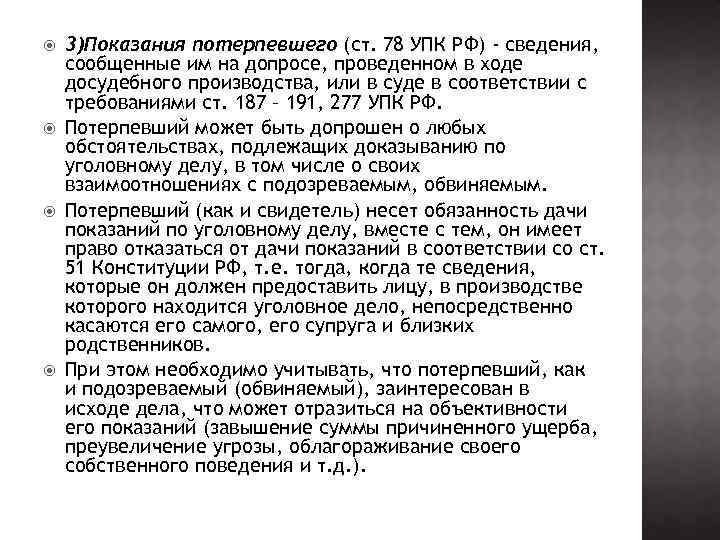 3)Показания потерпевшего (ст. 78 УПК РФ) - сведения, сообщенные им на допросе, проведенном в ходе досудебного производства, или в суде в соответствии с требованиями ст. 187 – 191, 277 УПК РФ.

Потерпевший может быть допрошен о любых обстоятельствах, подлежащих доказыванию по уголовному делу, в том числе о своих взаимоотношениях с подозреваемым, обвиняемым.

Потерпевший (как и свидетель) несет обязанность дачи показаний по уголовному делу, вместе с тем, он имеет право отказаться от дачи показаний в соответствии со ст. 51 Конституции РФ, т.е. тогда, когда те сведения, которые он должен предоставить лицу, в производстве которого находится уголовное дело, непосредственно касаются его самого, его супруга и близких родственников.

При этом необходимо учитывать, что потерпевший, как и подозреваемый (обвиняемый), заинтересован в исходе дела, что может отразиться на объективности его показаний (завышение суммы причиненного ущерба, преувеличение угрозы, облагораживание своего собственного поведения и т.д.).